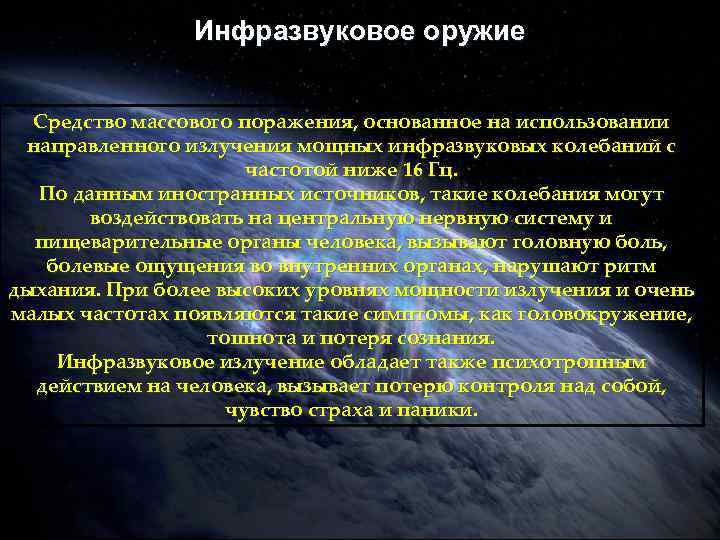 Инфразвуковое оружие

Средство массового поражения, основанное на использовании направленного излучения мощных инфразвуковых колебаний с частотой ниже 16 Гц.
По данным иностранных источников, такие колебания могут воздействовать на центральную нервную систему и пищеварительные органы человека, вызывают головную боль, болевые ощущения во внутренних органах, нарушают ритм дыхания. При более высоких уровнях мощности излучения и очень малых частотах появляются такие симптомы, как головокружение, тошнота и потеря сознания.
Инфразвуковое излучение обладает также психотропным действием на человека, вызывает потерю контроля над собой, чувство страха и паники.